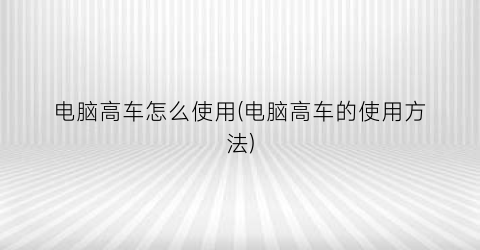 电脑高车怎么使用(电脑高车的使用方法)